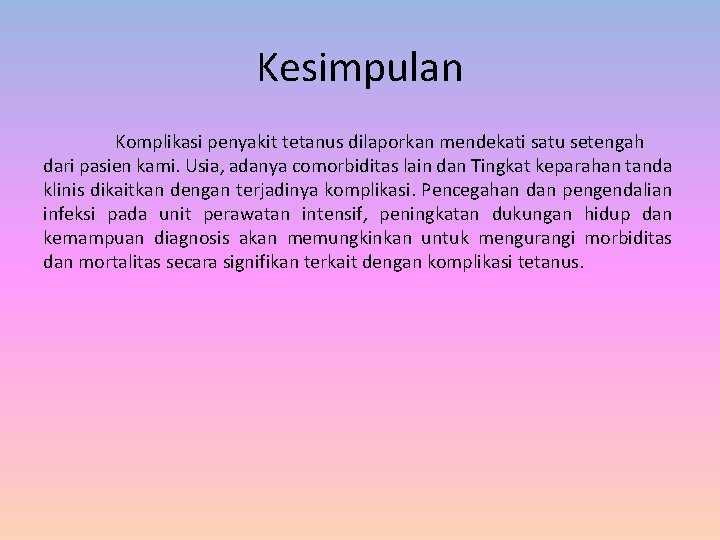 Kesimpulan

Komplikasi penyakit tetanus dilaporkan mendekati satu setengah dari pasien kami. Usia, adanya comorbiditas lain dan Tingkat keparahan tanda klinis dikaitkan dengan terjadinya komplikasi. Pencegahan dan pengendalian infeksi pada unit perawatan intensif, peningkatan dukungan hidup dan kemampuan diagnosis akan memungkinkan untuk mengurangi morbiditas dan mortalitas secara signifikan terkait dengan komplikasi tetanus.